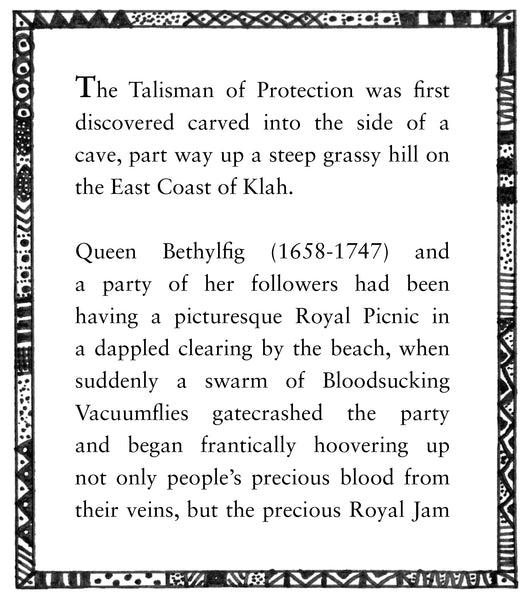 The Talisman of Protection was first discovered carved into the side of a cave, part way up a steep grassy hill on the East Coast of Klah.

Queen Bethylfig (1658-1747) and a party of her followers had been having a picturesque Royal Picnic in a dappled clearing by the beach, when suddenly a swarm of Bloodsucking Vacuumflies gatecrashed the party and began frantically hoovering up not only people's precious blood from their veins, but the precious Royal Jam